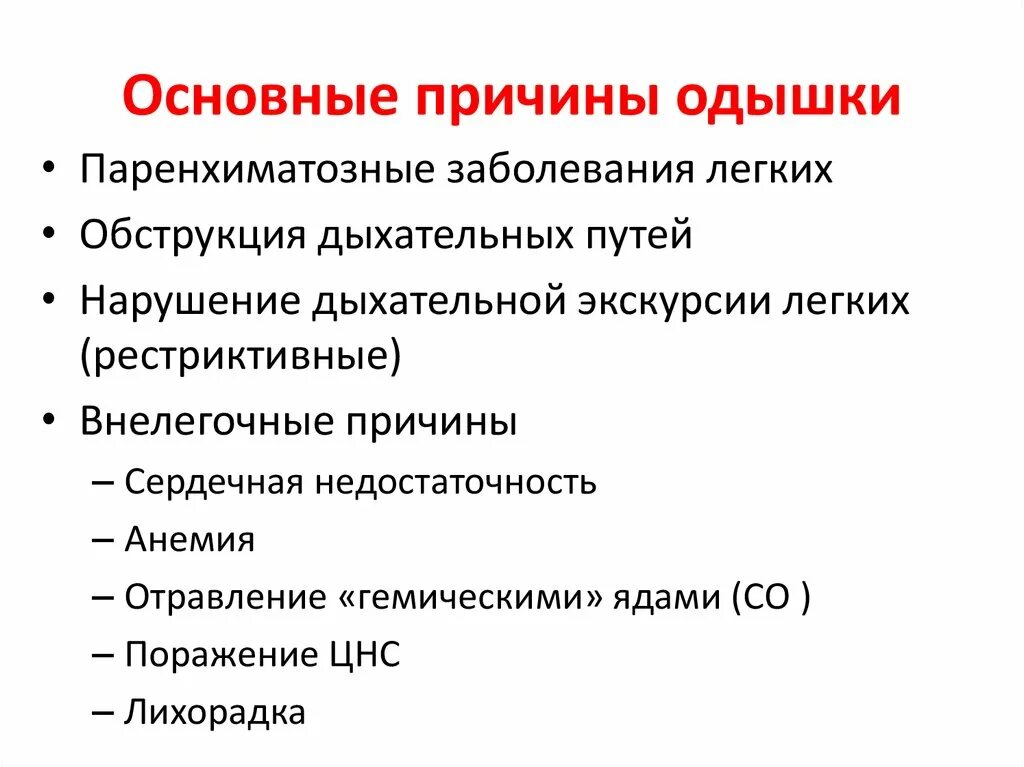 Основные причины одышки

• Паренхиматозные заболевания легких
• Обструкция дыхательных путей
• Нарушение дыхательной экскурсии легких (рестриктивные)
• Внелегочные причины
– Сердечная недостаточность
– Анемия
– Отравление «гемическими» ядами (СО )
– Поражение ЦНС
– Лихорадка